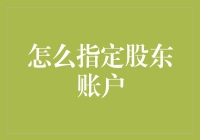 怎么指定股东账户